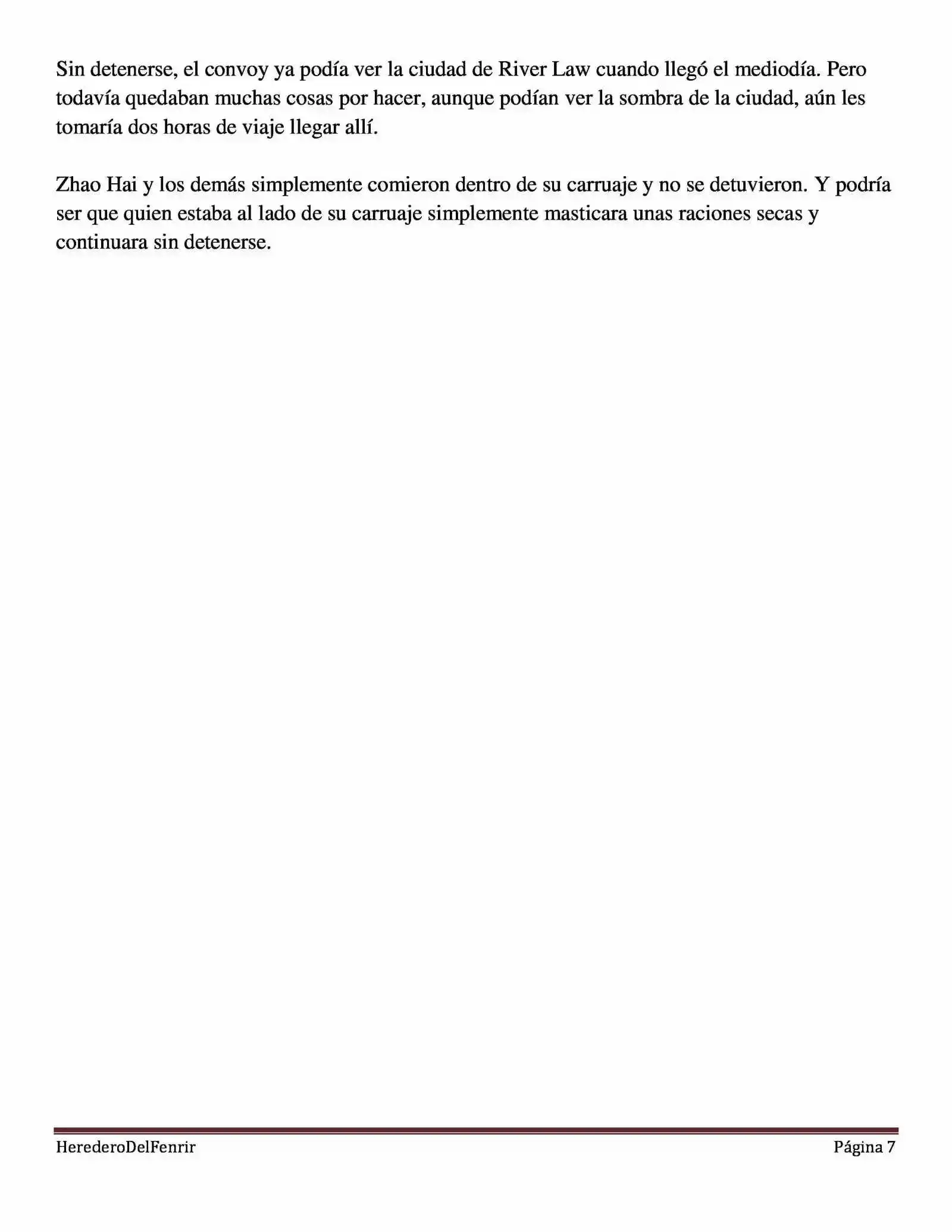 Sin detenerse, el convoy ya podía ver la ciudad de River Law cuando llegó el mediodía. Pero todavía quedaban muchas cosas por hacer, aunque podían ver la sombra de la ciudad, aún les tomaría dos horas de viaje llegar allí.

Zhao Hai y los demás simplemente comieron dentro de su carruaje y no se detuvieron. Y podría ser que quien estaba al lado de su carruaje simplemente masticara unas raciones secas y continuara sin detenerse.

HerederoDelFenrir Página 7